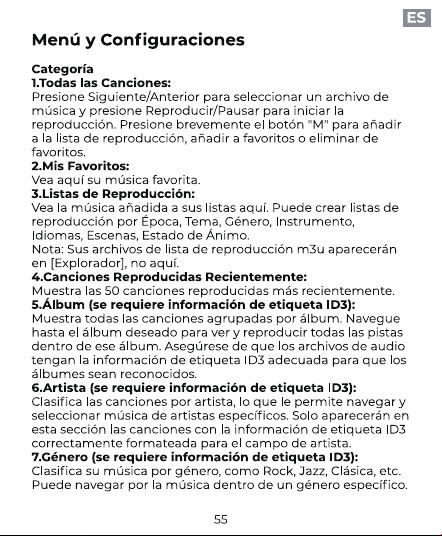 ES

Menú y Configuraciones

Categoría
1.Todas las Canciones:
Presione Siguiente/Anterior para seleccionar un archivo de música y presione Reproducir/Pausar para iniciar la reproducción. Presione brevemente el botón "M" para añadir a la lista de reproducción, añadir a favoritos o eliminar de favoritos.
2.Mis Favoritos:
Vea aquí su música favorita.
3.Listas de Reproducción:
Vea la música añadida a sus listas aquí. Puede crear listas de reproducción por Época, Tema, Género, Instrumento, Idiomas, Escenas, Estado de Ánimo.
Nota: Sus archivos de lista de reproducción m3u aparecerán en [Explorador], no aquí.
4.Canciones Reproducidas Recientemente:
Muestra las 50 canciones reproducidas más recientemente.
5.Álbum (se requiere información de etiqueta ID3):
Muestra todas las canciones agrupadas por álbum. Navegue hasta el álbum deseado para ver y reproducir todas las pistas dentro de ese álbum. Asegúrese de que los archivos de audio tengan la información de etiqueta ID3 adecuada para que los álbumes sean reconocidos.
6.Artista (se requiere información de etiqueta ID3):
Clasifica las canciones por artista, lo que le permite navegar y seleccionar música de artistas específicos. Solo aparecerán en esta sección las canciones con la información de etiqueta ID3 correctamente formateada para el campo de artista.
7.Género (se requiere información de etiqueta ID3):
Clasifica su música por género, como Rock, Jazz, Clásica, etc. Puede navegar por la música dentro de un género específico.

55